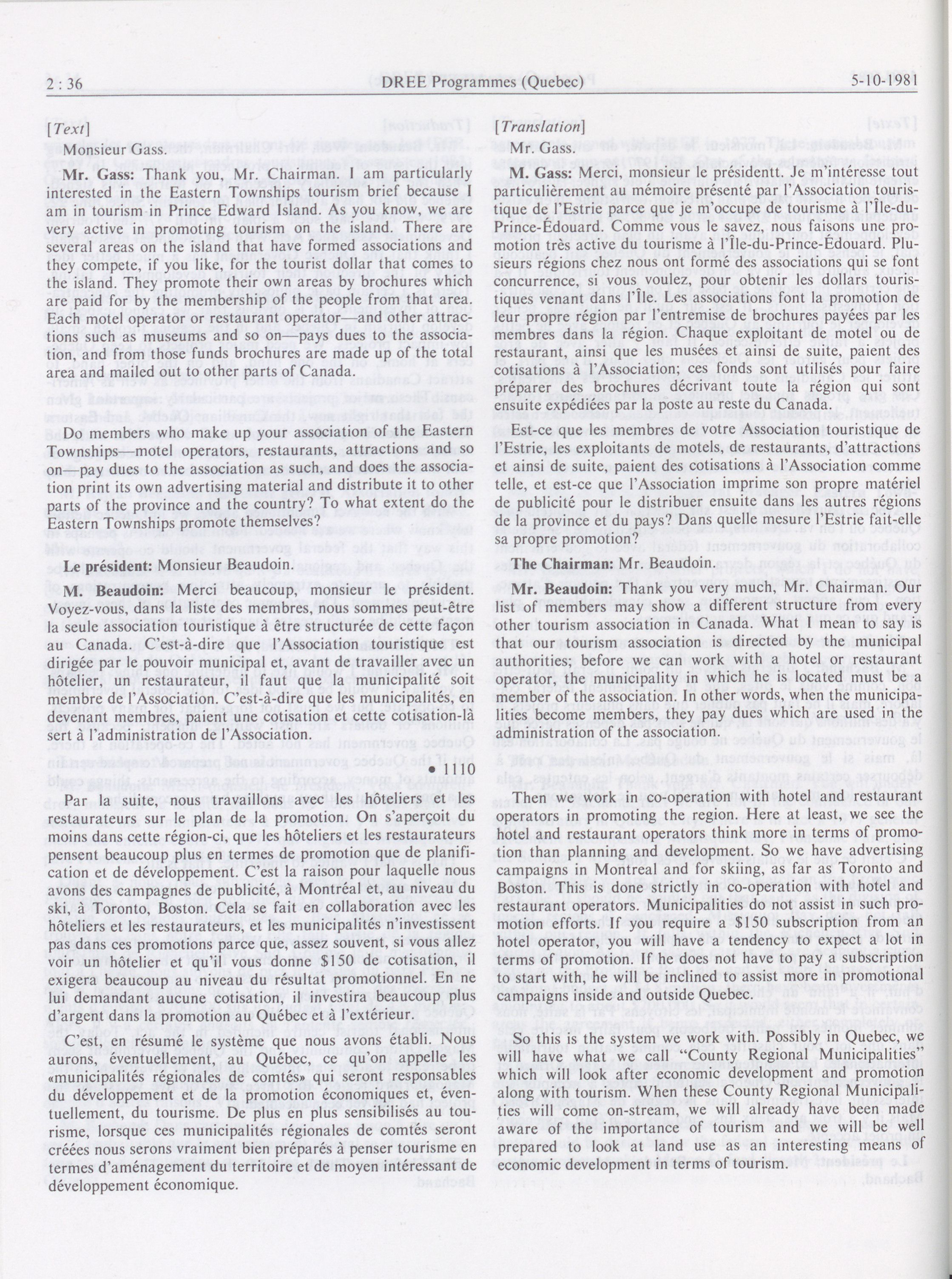 2 : 36 DREE Programmes (Quebec) 5-10-1981

[Text]

Monsieur Gass.

Mr. Gass: Thank you, Mr. Chairman. I am particularly interested in the Eastern Townships tourism brief because I am in tourism in Prince Edward Island. As you know, we are very active in promoting tourism on the island. There are several areas on the island that have formed associations and they compete, if you like, for the tourist dollar that comes to the island. They promote their own areas by brochures which are paid for by the membership of the people from that area. Each motel operator or restaurant operator—and other attractions such as museums and so on—pays dues to the association, and from those funds brochures are made up of the total area and mailed out to other parts of Canada.

Do members who make up your association of the Eastern Townships—motel operators, restaurants, attractions and so on—pay dues to the association as such, and does the association print its own advertising material and distribute it to other parts of the province and the country? To what extent do the Eastern Townships promote themselves?

Le président: Monsieur Beaudoin.

M. Beaudoin: Merci beaucoup, monsieur le président. Voyez-vous, dans la liste des membres, nous sommes peut-être la seule association touristique à être structurée de cette façon au Canada. C'est-à-dire que l'Association touristique est dirigée par le pouvoir municipal et, avant de travailler avec un hôtelier, un restaurateur, il faut que la municipalité soit membre de l'Association. C'est-à-dire que les municipalités, en devenant membres, paient une cotisation et cette cotisation-là sert à l'administration de l'Association.

• 1110

Par la suite, nous travaillons avec les hôteliers et les restaurateurs sur le plan de la promotion. On s'aperçoit du moins dans cette région-ci, que les hôteliers et les restaurateurs pensent beaucoup plus en termes de promotion que de planification et de développement. C'est la raison pour laquelle nous avons des campagnes de publicité, à Montréal et, au niveau du ski, à Toronto, Boston. Cela se fait en collaboration avec les hôteliers et les restaurateurs, et les municipalités n'investissent pas dans ces promotions parce que, assez souvent, si vous allez voir un hôtelier et qu'il vous donne $150 de cotisation, il exigera beaucoup au niveau du résultat promotionnel. En ne lui demandant aucune cotisation, il investira beaucoup plus d'argent dans la promotion au Québec et à l'extérieur.

C'est, en résumé le système que nous avons établi. Nous aurons, éventuellement, au Québec, ce qu'on appelle les «municipalités régionales de comtés» qui seront responsables du développement et de la promotion économiques et, éventuellement, du tourisme. De plus en plus sensibilisés au tourisme, lorsque ces municipalités régionales de comtés seront créées nous serons vraiment bien préparés à penser tourisme en termes d'aménagement du territoire et de moyen intéressant de développement économique.

[Translation]

Mr. Gass.

M. Gass: Merci, monsieur le présidentt. Je m'intéresse tout particulièrement au mémoire présenté par l'Association touristique de l'Estrie parce que je m'occupe de tourisme à l'Île-du-Prince-Édouard. Comme vous le savez, nous faisons une promotion très active du tourisme à l'Île-du-Prince-Édouard. Plusieurs régions chez nous ont formé des associations qui se font concurrence, si vous voulez, pour obtenir les dollars touristiques venant dans l'Île. Les associations font la promotion de leur propre région par l'entremise de brochures payées par les membres dans la région. Chaque exploitant de motel ou de restaurant, ainsi que les musées et ainsi de suite, paient des cotisations à l'Association; ces fonds sont utilisés pour faire préparer des brochures décrivant toute la région qui sont ensuite expédiées par la poste au reste du Canada.

Est-ce que les membres de votre Association touristique de l'Estrie, les exploitants de motels, de restaurants, d'attractions et ainsi de suite, paient des cotisations à l'Association comme telle, et est-ce que l'Association imprime son propre matériel de publicité pour le distribuer ensuite dans les autres régions de la province et du pays? Dans quelle mesure l'Estrie fait-elle sa propre promotion?

The Chairman: Mr. Beaudoin.

Mr. Beaudoin: Thank you very much, Mr. Chairman. Our list of members may show a different structure from every other tourism association in Canada. What I mean to say is that our tourism association is directed by the municipal authorities; before we can work with a hotel or restaurant operator, the municipality in which he is located must be a member of the association. In other words, when the municipalities become members, they pay dues which are used in the administration of the association.

Then we work in co-operation with hotel and restaurant operators in promoting the region. Here at least, we see the hotel and restaurant operators think more in terms of promotion than planning and development. So we have advertising campaigns in Montreal and for skiing, as far as Toronto and Boston. This is done strictly in co-operation with hotel and restaurant operators. Municipalities do not assist in such promotion efforts. If you require a $150 subscription from an hotel operator, you will have a tendency to expect a lot in terms of promotion. If he does not have to pay a subscription to start with, he will be inclined to assist more in promotional campaigns inside and outside Quebec.

So this is the system we work with. Possibly in Quebec, we will have what we call "County Regional Municipalities" which will look after economic development and promotion along with tourism. When these County Regional Municipalities will come on-stream, we will already have been made aware of the importance of tourism and we will be well prepared to look at land use as an interesting means of economic development in terms of tourism.